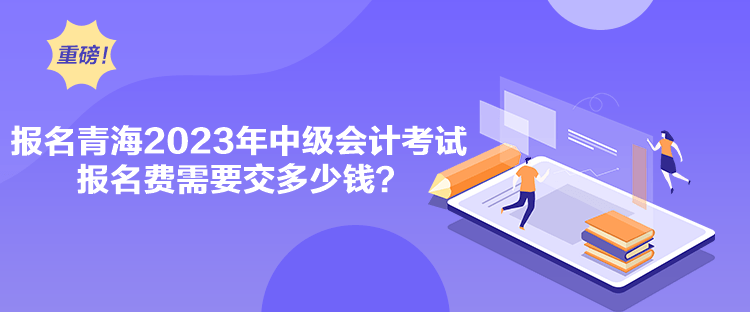 重磅!

报名青海2023年中级会计考试
报名费需要交多少钱?